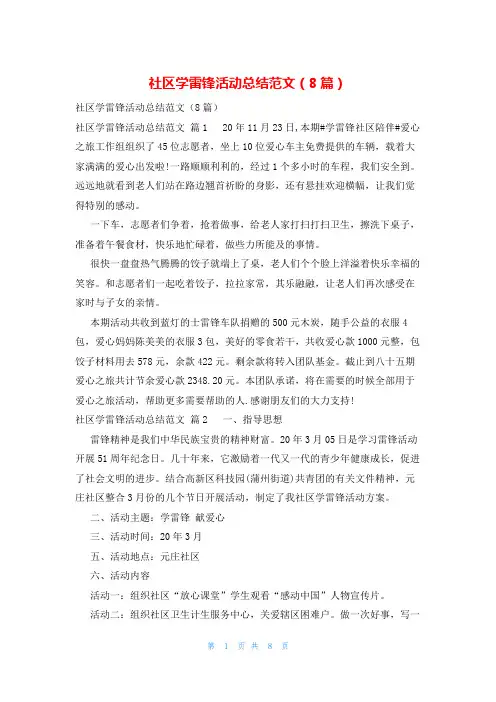 社区学雷锋活动总结范文（8篇）

社区学雷锋活动总结范文（8篇）

社区学雷锋活动总结范文 篇1 20年11月23日，本期#学雷锋社区陪伴#爱心之旅工作组组织了45位志愿者，坐上10位爱心车主免费提供的车辆，载着大家满满的爱心出发啦！一路顺顺利利的，经过1个多小时的车程，我们安全到。远远地就看到老人们站在路边翘首祈盼的身影，还有悬挂欢迎横幅，让我们觉得特别的感动。

一下车，志愿者们争着，抢着做事，给老人家打扫打扫卫生，擦洗下桌子，准备着午餐食材，快乐地忙碌着，做些力所能及的事情。

很快一盘盘热气腾腾的饺子就端上了桌，老人们个个脸上洋溢着快乐幸福的笑容。和志愿者们一起吃着饺子，拉拉家常，其乐融融，让老人们再次感受在家时与子女的亲情。

本期活动共收到蓝灯的士雷锋车队捐赠的500元木炭，随手公益的衣服4包，爱心妈妈陈美美的衣服3包，美好的零食若干，共收爱心款1000元整，包饺子材料用去578元，余款422元。剩余款将转入团队基金。截止到八十五期爱心之旅共计节余爱心款2348.20元。本团队承诺，将在需要的时候全部用于爱心之旅活动，帮助更多需要帮助的人.感谢朋友们的大力支持！

社区学雷锋活动总结范文 篇2 一、指导思想

雷锋精神是我们中华民族宝贵的精神财富。20年3月05日是学习雷锋活动开展51周年纪念日。几十年来，它激励着一代又一代的青少年健康成长，促进了社会文明的进步。结合高新区科技园(蒲州街道)共青团的有关文件精神，元庄社区整合3月份的几个节日开展活动，制定了我社区学雷锋活动方案。

二、活动主题：学雷锋 献爱心

三、活动时间：20年3月

五、活动地点：元庄社区

六、活动内容

活动一：组织社区“放心课堂”学生观看“感动中国”人物宣传片。

活动二：组织社区卫生计生服务中心，关爱辖区困难户。做一次好事，写一

第 1 页 共 8 页